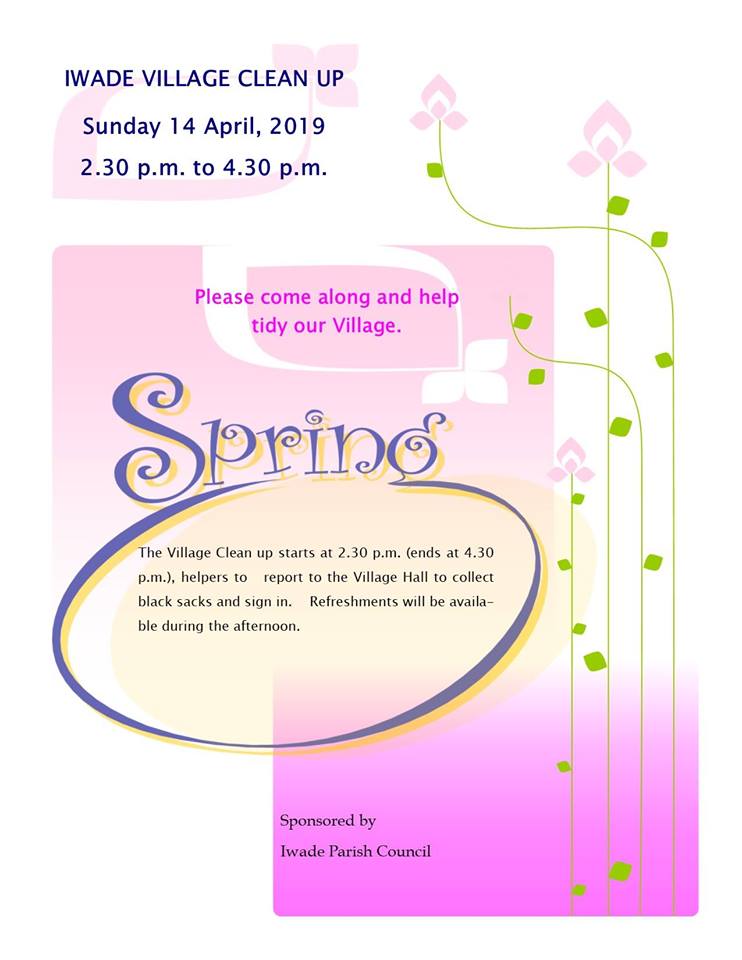 IWADE VILLAGE CLEAN UP

Sunday 14 April, 2019

2.30 p.m. to 4.30 p.m.

Please come along and help tidy our Village.

Spring

The Village Clean up starts at 2.30 p.m. (ends at 4.30 p.m.), helpers to report to the Village Hall to collect black sacks and sign in. Refreshments will be available during the afternoon.

Sponsored by
Iwade Parish Council